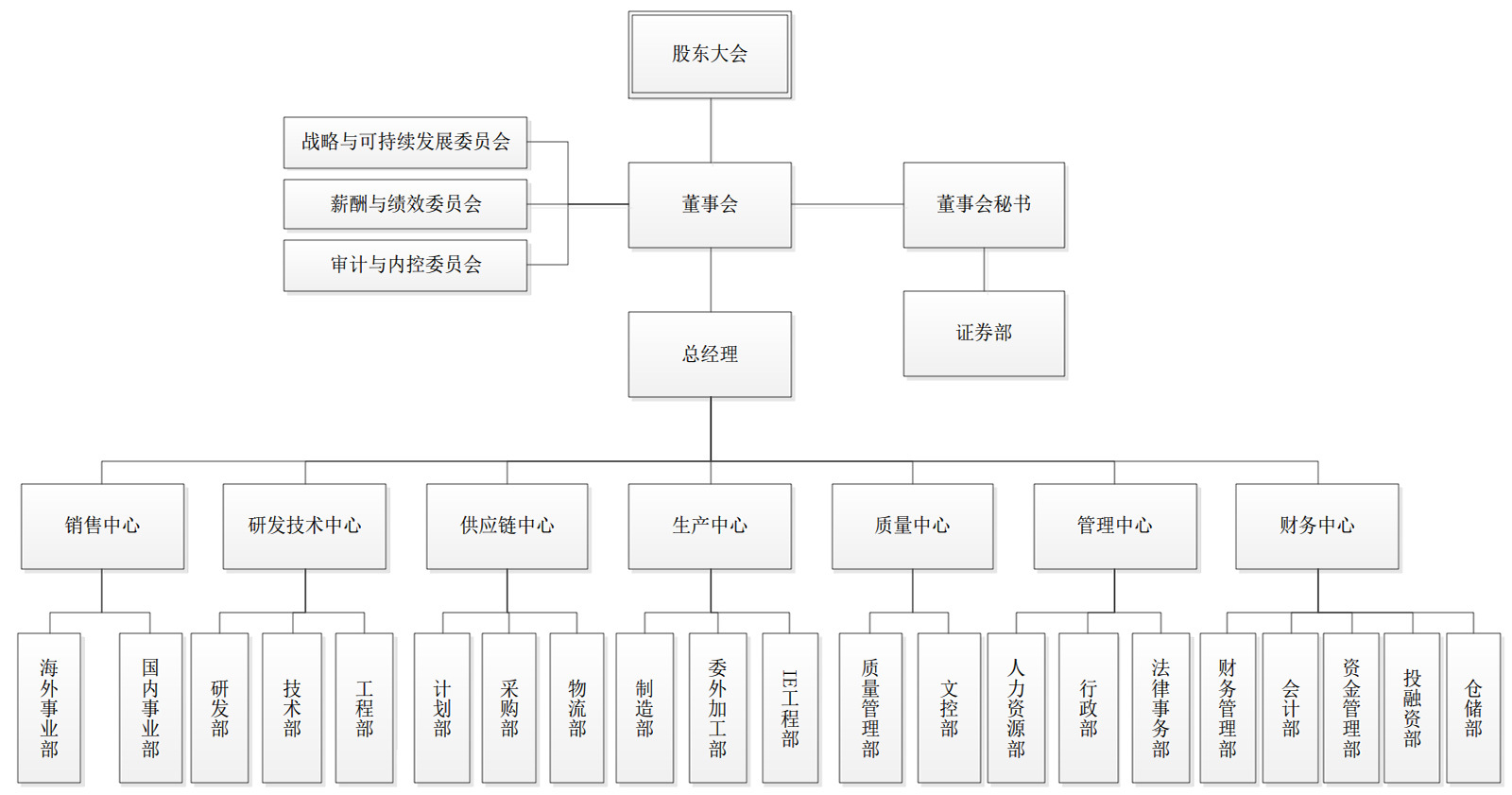 股东大会

战略与可持续发展委员会

薪酬与绩效委员会

审计与内控委员会

董事会

董事会秘书

证券部

总经理

销售中心

研发技术中心

供应链中心

生产中心

质量中心

管理中心

财务中心

海外事业部

国内事业部

研发部

技术部

工程部

计划部

采购部

物流部

制造部

委外加工部

IE工程部

质量管理部

文控部

人力资源部

行政部

法律事务部

财务管理部

会计部

资金管理部

投融资部

仓储部